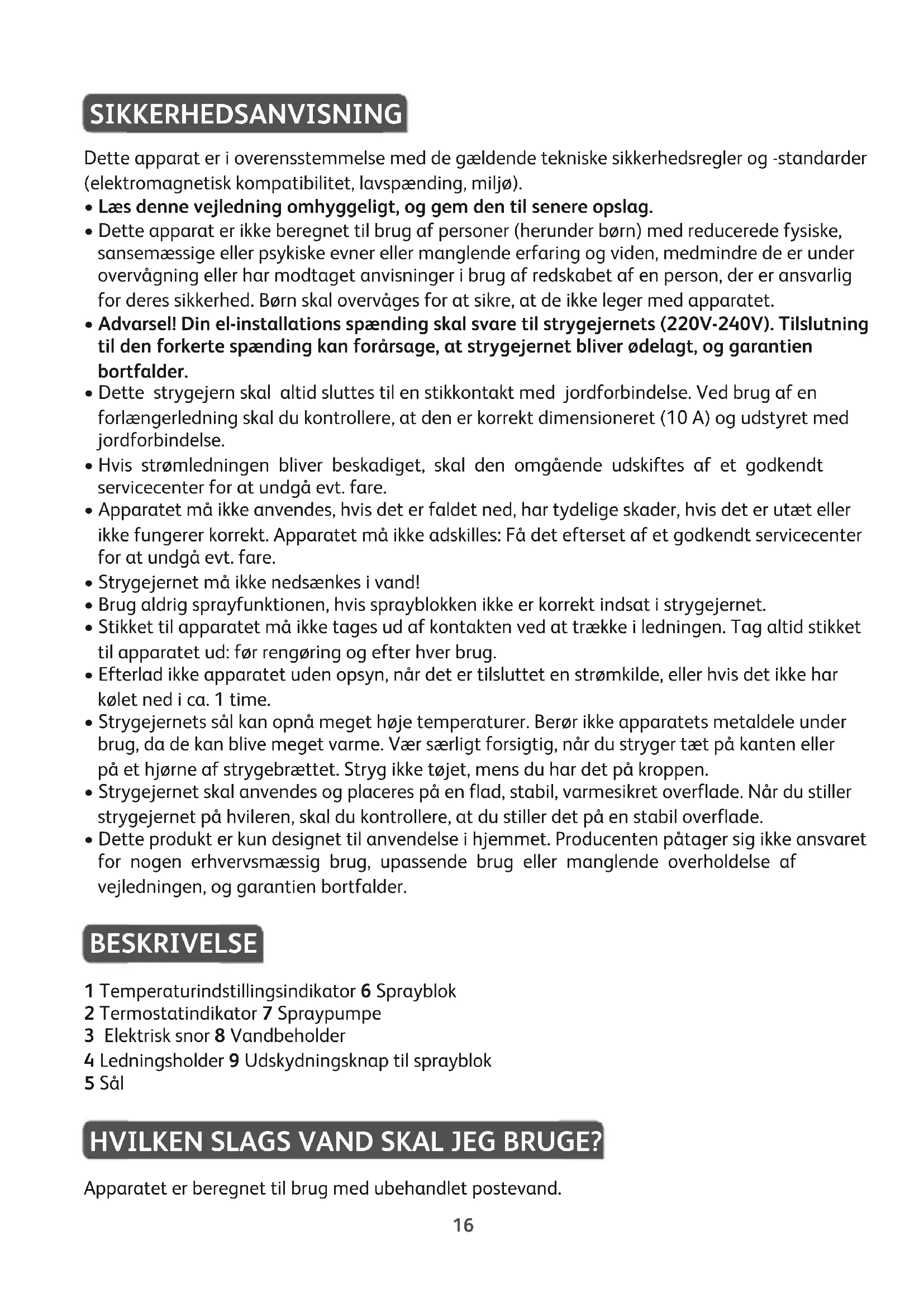 SIKKERHEDSANVISNING

Dette apparat er i overensstemmelse med de gældende tekniske sikkerhedsregler og -standarder (elektromagnetisk kompatibilitet, lavspænding, miljø).
• Læs denne vejledning omhyggeligt, og gem den til senere opslag.
• Dette apparat er ikke beregnet til brug af personer (herunder børn) med reducerede fysiske, sansemæssige eller psykiske evner eller manglende erfaring og viden, medmindre de er under overvågning eller har modtaget anvisninger i brug af redskabet af en person, der er ansvarlig for deres sikkerhed. Børn skal overvåges for at sikre, at de ikke leger med apparatet.
• Advarsel! Din el-installations spænding skal svare til strygejernets (220V-240V). Tilslutning til den forkerte spænding kan forårsage, at strygejernet bliver ødelagt, og garantien bortfalder.
• Dette strygejern skal altid sluttes til en stikkontakt med jordforbindelse. Ved brug af en forlængerledning skal du kontrollere, at den er korrekt dimensioneret (10 A) og udstyret med jordforbindelse.
• Hvis strømledningen bliver beskadiget, skal den omgående udskiftes af et godkendt servicecenter for at undgå evt. fare.
• Apparatet må ikke anvendes, hvis det er faldet ned, har tydelige skader, hvis det er utæt eller ikke fungerer korrekt. Apparatet må ikke adskilles: Få det efterset af et godkendt servicecenter for at undgå evt. fare.
• Strygejernet må ikke nedsænkes i vand!
• Brug aldrig sprayfunktionen, hvis sprayblokken ikke er korrekt indsat i strygejernet.
• Stikket til apparatet må ikke tages ud af kontakten ved at trække i ledningen. Tag altid stikket til apparatet ud: før rengøring og efter hver brug.
• Efterlad ikke apparatet uden opsyn, når det er tilsluttet en strømkilde, eller hvis det ikke har kølet ned i ca. 1 time.
• Strygejernets sål kan opnå meget høje temperaturer. Berør ikke apparatets metaldele under brug, da de kan blive meget varme. Vær særligt forsigtig, når du stryger tæt på kanten eller på et hjørne af strygebrættet. Stryg ikke tøjet, mens du har det på kroppen.
• Strygejernet skal anvendes og placeres på en flad, stabil, varmesikret overflade. Når du stiller strygejernet på hvileren, skal du kontrollere, at du stiller det på en stabil overflade.
• Dette produkt er kun designet til anvendelse i hjemmet. Producenten påtager sig ikke ansvaret for nogen erhvervsmæssig brug, upassende brug eller manglende overholdelse af vejledningen, og garantien bortfalder.

BESKRIVELSE

1 Temperaturindstillingsindikator 6 Sprayblok
2 Termostatindikator 7 Spraypumpe
3 Elektrisk snor 8 Vandbeholder
4 Ledningsholder 9 Udskydningsknap til sprayblok
5 Sål

HVILKEN SLAGS VAND SKAL JEG BRUGE?

Apparatet er beregnet til brug med ubehandlet postevand.

16